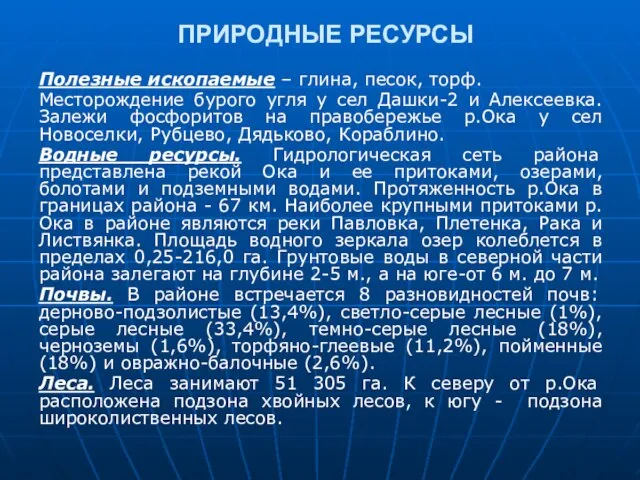 ПРИРОДНЫЕ РЕСУРСЫ

Полезные ископаемые – глина, песок, торф.

Месторождение бурого угля у сел Дашки-2 и Алексеевка. Залежи фосфоритов на правобережье р.Ока у сел Новоселки, Рубцево, Дядьково, Кораблино.

Водные ресурсы. Гидрологическая сеть района представлена рекой Ока и ее притоками, озерами, болотами и подземными водами. Протяженность р.Ока в границах района - 67 км. Наиболее крупными притоками р. Ока в районе являются реки Павловка, Плетенка, Рака и Листвянка. Площадь водного зеркала озер колеблется в пределах 0,25-216,0 га. Грунтовые воды в северной части района залегают на глубине 2-5 м., а на юге-от 6 м. до 7 м.

Почвы. В районе встречается 8 разновидностей почв: дерново-подзолистые (13,4%), светло-серые лесные (1%), серые лесные (33,4%), темно-серые лесные (18%), черноземы (1,6%), торфяно-глеевые (11,2%), пойменные (18%) и овражно-балочные (2,6%).

Леса. Леса занимают 51 305 га. К северу от р.Ока расположена подзона хвойных лесов, к югу - подзона широколиственных лесов.